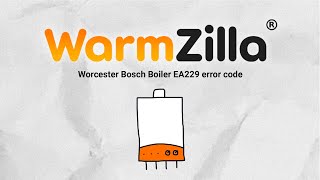 WarmZilla®

Worcester Bosch Boiler EA229 error code